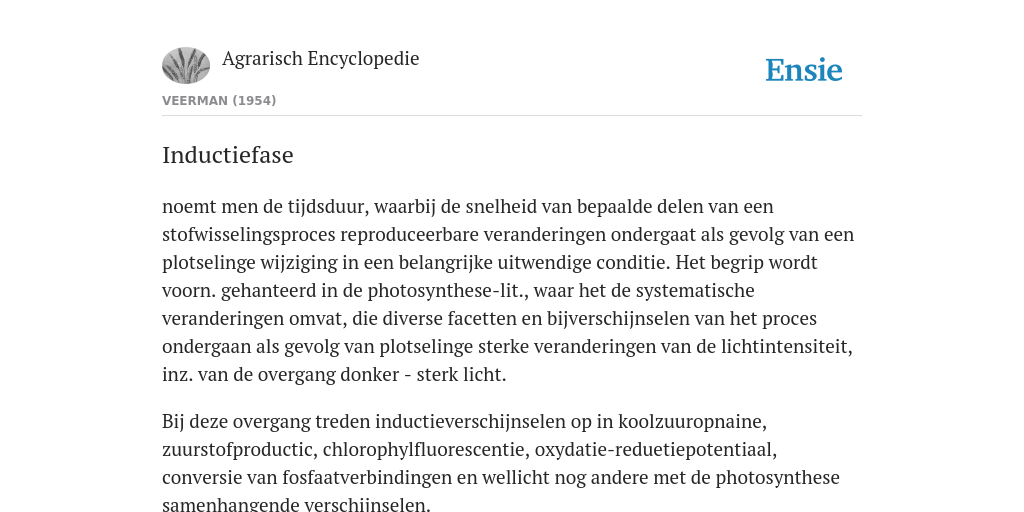 Agrarisch Encyclopedie

Ensie

VEERMAN (1954)

Inductiefase

noemt men de tijdsduur, waarbij de snelheid van bepaalde delen van een stofwisselingsproces reproduceerbare veranderingen ondergaat als gevolg van een plotselinge wijziging in een belangrijke uitwendige conditie. Het begrip wordt voorn. gehanteerd in de photosynthese-lit., waar het de systematische veranderingen omvat, die diverse facetten en bijverschijnselen van het proces ondergaan als gevolg van plotselinge sterke veranderingen van de lichtintensiteit, inz. van de overgang donker - sterk licht.

Bij deze overgang treden inductieverschijnselen op in koolzuuropnaine, zuurstofproductic, chlorophylfluorescentie, oxydatie-reduetiepotentiaal, conversie van fosfaatverbindingen en wellicht nog andere met de photosynthese samenhangende verschijnselen.